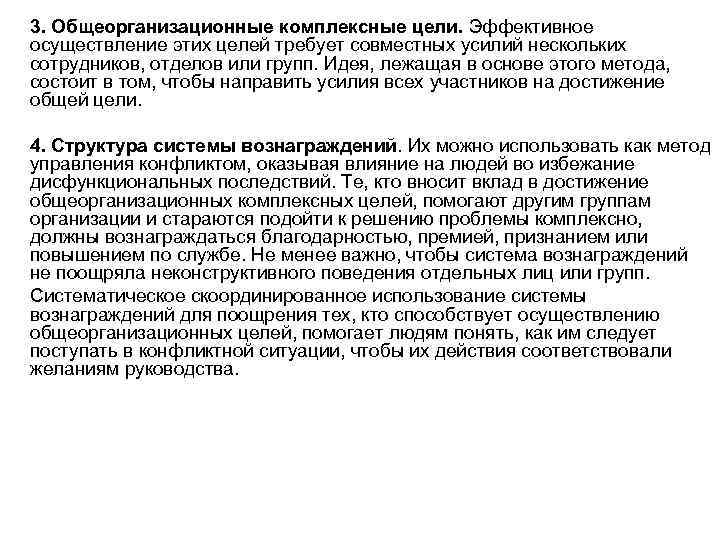 3. Общеорганизационные комплексные цели. Эффективное осуществление этих целей требует совместных усилий нескольких сотрудников, отделов или групп. Идея, лежащая в основе этого метода, состоит в том, чтобы направить усилия всех участников на достижение общей цели.

4. Структура системы вознаграждений. Их можно использовать как метод управления конфликтом, оказывая влияние на людей во избежание дисфункциональных последствий. Те, кто вносит вклад в достижение общеорганизационных комплексных целей, помогают другим группам организации и стараются подойти к решению проблемы комплексно, должны вознаграждаться благодарностью, премией, признанием или повышением по службе. Не менее важно, чтобы система вознаграждений не поощряла неконструктивного поведения отдельных лиц или групп.

Систематическое скоординированное использование системы вознаграждений для поощрения тех, кто способствует осуществлению общеорганизационных целей, помогает людям понять, как им следует поступать в конфликтной ситуации, чтобы их действия соответствовали желаниям руководства.